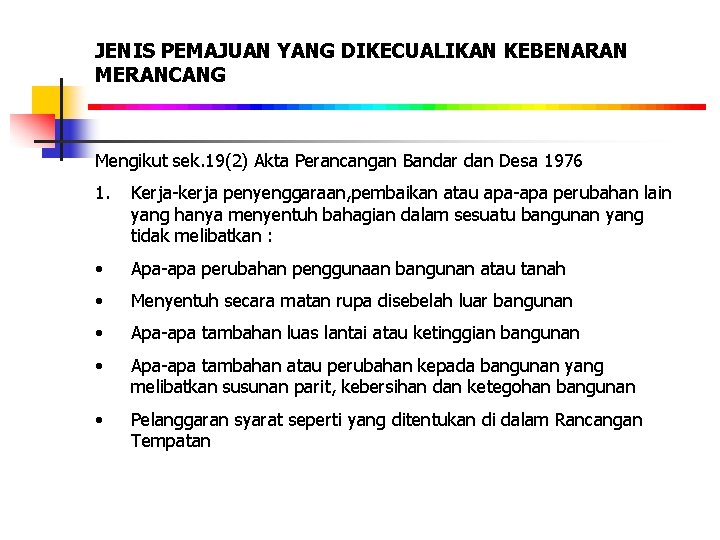 JENIS PEMAJUAN YANG DIKECUALIKAN KEBENARAN MERANCANG

Mengikut sek.19(2) Akta Perancangan Bandar dan Desa 1976

1. Kerja-kerja penyenggaraan,pembaikan atau apa-apa perubahan lain yang hanya menyentuh bahagian dalam sesuatu bangunan yang tidak melibatkan :

• Apa-apa perubahan penggunaan bangunan atau tanah

• Menyentuh secara matan rupa disebelah luar bangunan

• Apa-apa tambahan luas lantai atau ketinggian bangunan

• Apa-apa tambahan atau perubahan kepada bangunan yang melibatkan susunan parit, kebersihan dan ketegohan bangunan

• Pelanggaran syarat seperti yang ditentukan di dalam Rancangan Tempatan